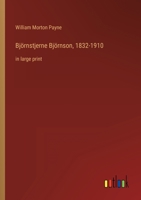 William Morton Payne

Björnstjerne Björnson, 1832-1910

in large print

outlook